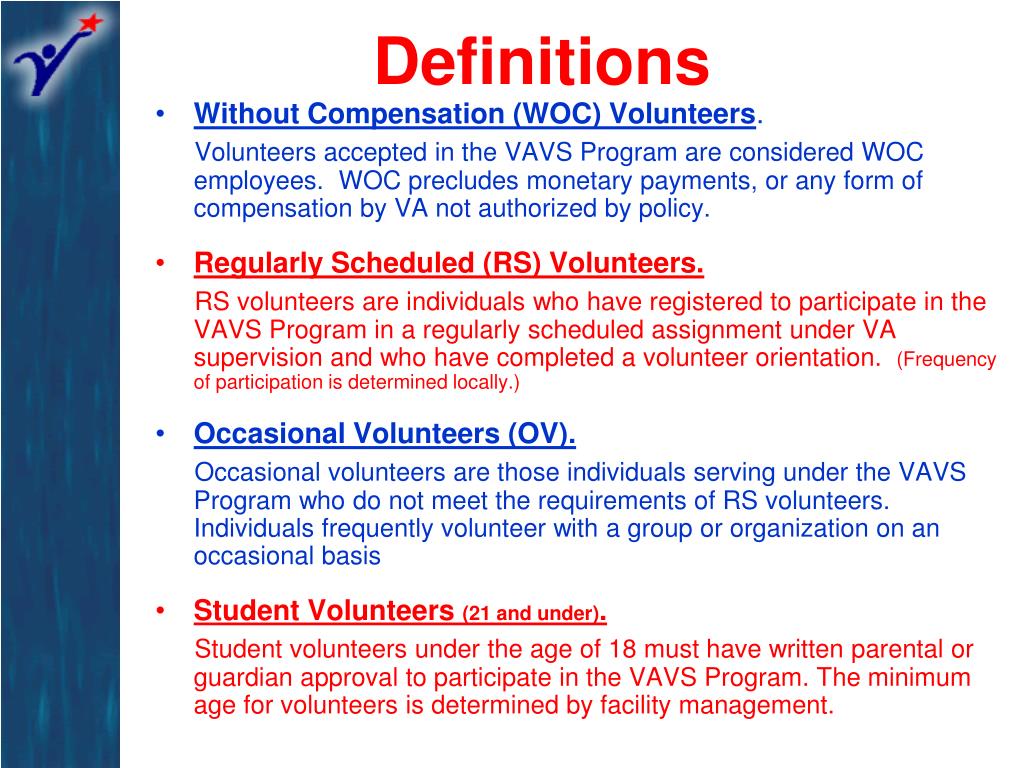 Definitions

• Without Compensation (WOC) Volunteers.
Volunteers accepted in the VAVS Program are considered WOC employees. WOC precludes monetary payments, or any form of compensation by VA not authorized by policy.

• Regularly Scheduled (RS) Volunteers.
RS volunteers are individuals who have registered to participate in the VAVS Program in a regularly scheduled assignment under VA supervision and who have completed a volunteer orientation. (Frequency of participation is determined locally.)

• Occasional Volunteers (OV).
Occasional volunteers are those individuals serving under the VAVS Program who do not meet the requirements of RS volunteers. Individuals frequently volunteer with a group or organization on an occasional basis

• Student Volunteers (21 and under).
Student volunteers under the age of 18 must have written parental or guardian approval to participate in the VAVS Program. The minimum age for volunteers is determined by facility management.